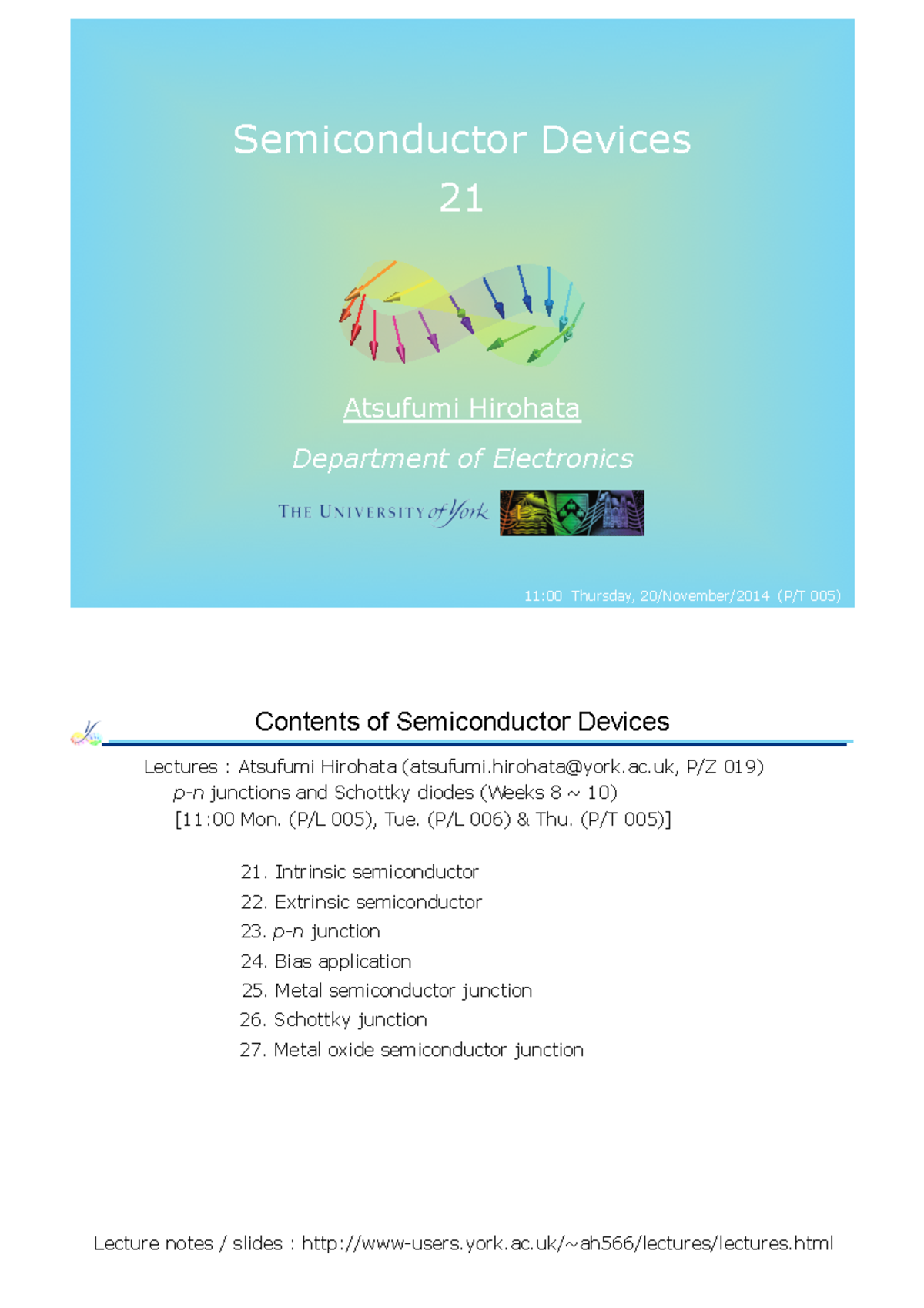 Semiconductor Devices
21

Atsufumi Hirohata

Department of Electronics

THE UNIVERSITY of York

11:00 Thursday, 20/November/2014 (P/T 005)

Contents of Semiconductor Devices

Lectures : Atsufumi Hirohata (atsufumi.hirohata@york.ac.uk, P/Z 019)
p-n junctions and Schottky diodes (Weeks 8 ~ 10)
[11:00 Mon. (P/L 005), Tue. (P/L 006) & Thu. (P/T 005)]

21. Intrinsic semiconductor
22. Extrinsic semiconductor
23. p-n junction
24. Bias application
25. Metal semiconductor junction
26. Schottky junction
27. Metal oxide semiconductor junction

Lecture notes / slides : http://www-users.york.ac.uk/~ah566/lectures/lectures.html